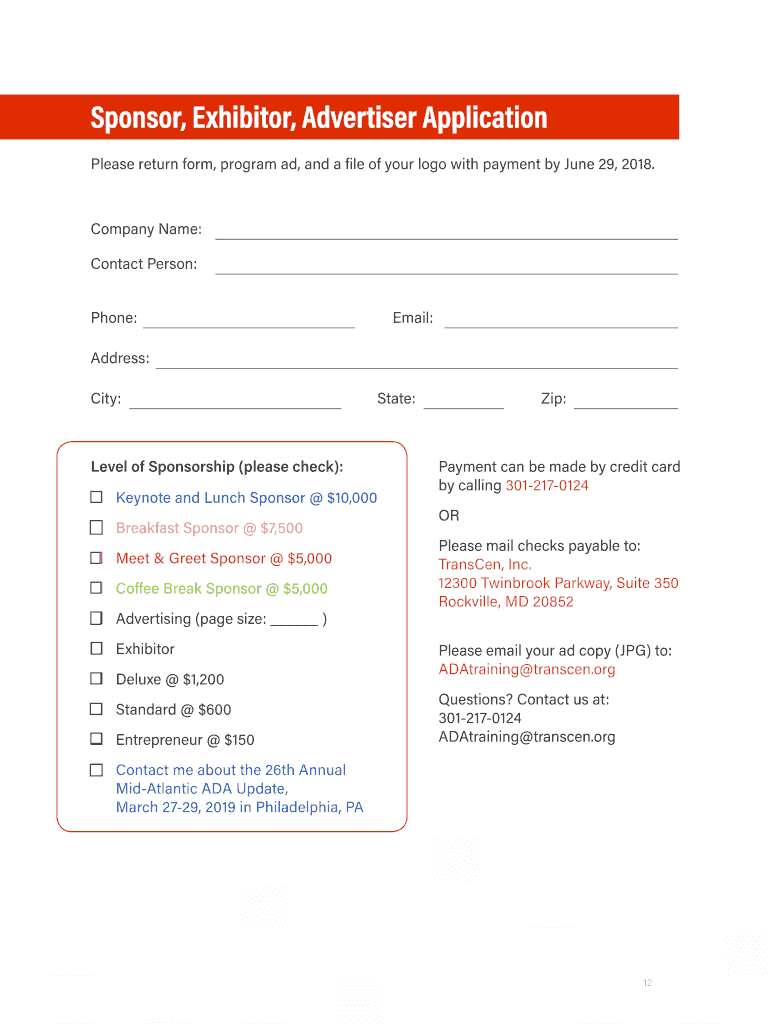 Sponsor, Exhibitor, Advertiser Application

Please return form, program ad, and a file of your logo with payment by June 29, 2018.

Company Name:

Contact Person:

Phone:

Email:

Address:

City:

State:

Zip:

Level of Sponsorship (please check):

☐ Keynote and Lunch Sponsor @ $10,000

☐ Breakfast Sponsor @ $7,500

☐ Meet & Greet Sponsor @ $5,000

☐ Coffee Break Sponsor @ $5,000

☐ Advertising (page size: ______ )

☐ Exhibitor

☐ Deluxe @ $1,200

☐ Standard @ $600

☐ Entrepreneur @ $150

☐ Contact me about the 26th Annual Mid-Atlantic ADA Update, March 27-29, 2019 in Philadelphia, PA

Payment can be made by credit card by calling 301-217-0124

OR

Please mail checks payable to:
TransCen, Inc.
12300 Twinbrook Parkway, Suite 350
Rockville, MD 20852

Please email your ad copy (JPG) to:
ADAtraining@transcen.org

Questions? Contact us at:
301-217-0124
ADAtraining@transcen.org

12